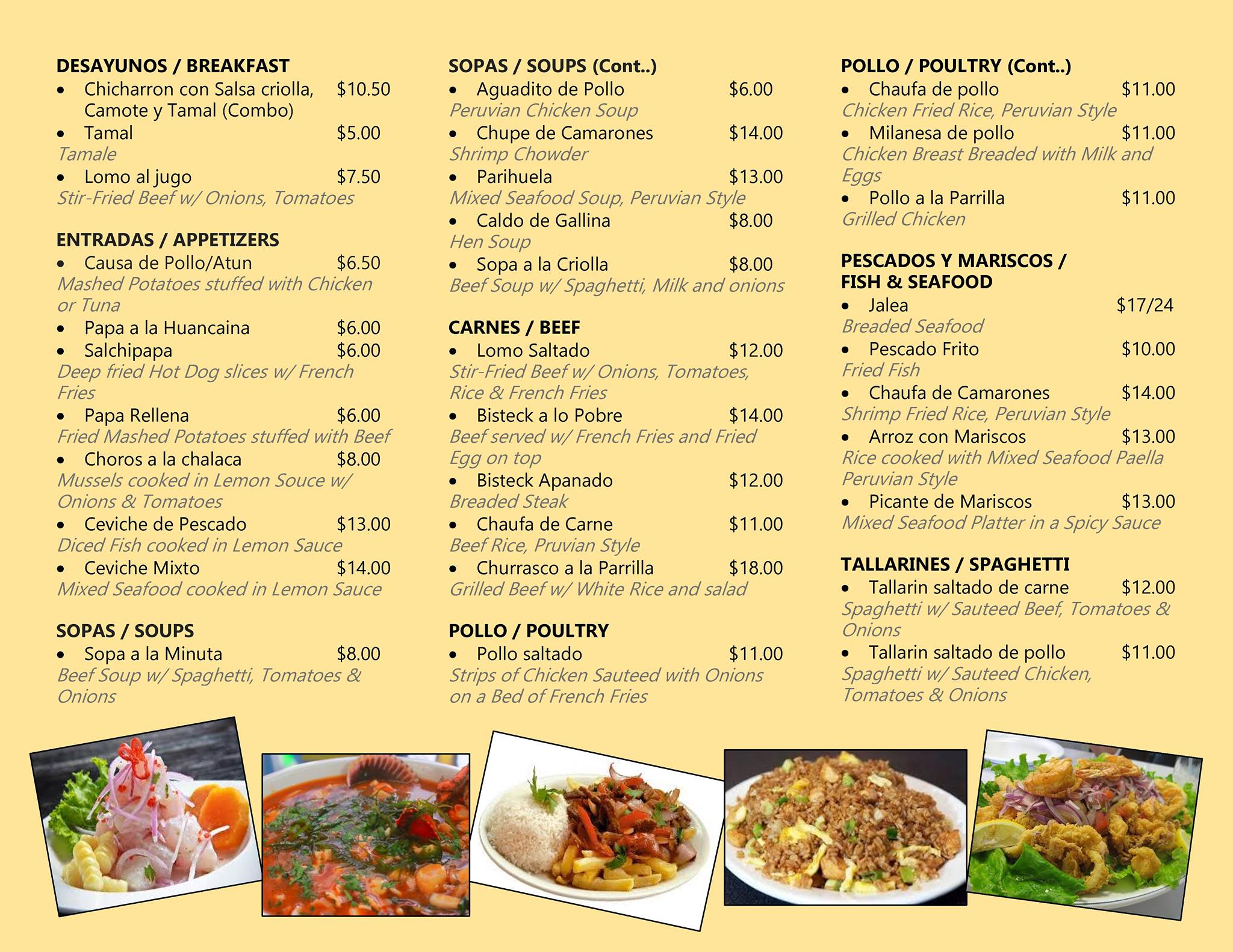 DESAYUNOS / BREAKFAST
• Chicharron con Salsa criolla, Camote y Tamal (Combo) $10.50
• Tamal $5.00
Tamale
• Lomo al jugo $7.50
Stir-Fried Beef w/ Onions, Tomatoes

ENTRADAS / APPETIZERS
• Causa de Pollo/Atun $6.50
Mashed Potatoes stuffed with Chicken or Tuna
• Papa a la Huancaina $6.00
• Salchipapa $6.00
Deep fried Hot Dog slices w/ French Fries
• Papa Rellena $6.00
Fried Mashed Potatoes stuffed with Beef
• Choros a la chalaca $8.00
Mussels cooked in Lemon Souce w/ Onions & Tomatoes
• Ceviche de Pescado $13.00
Diced Fish cooked in Lemon Sauce
• Ceviche Mixto $14.00
Mixed Seafood cooked in Lemon Sauce

SOPAS / SOUPS
• Sopa a la Minuta $8.00
Beef Soup w/ Spaghetti, Tomatoes & Onions

SOPAS / SOUPS (Cont..)
• Aguadito de Pollo $6.00
Peruvian Chicken Soup
• Chupe de Camarones $14.00
Shrimp Chowder
• Parihuela $13.00
Mixed Seafood Soup, Peruvian Style
• Caldo de Gallina $8.00
Hen Soup
• Sopa a la Criolla $8.00
Beef Soup w/ Spaghetti, Milk and onions

CARNES / BEEF
• Lomo Saltado $12.00
Stir-Fried Beef w/ Onions, Tomatoes, Rice & French Fries
• Bisteck a lo Pobre $14.00
Beef served w/ French Fries and Fried Egg on top
• Bisteck Apanado $12.00
Breaded Steak
• Chaufa de Carne $11.00
Beef Rice, Pruvian Style
• Churrasco a la Parrilla $18.00
Grilled Beef w/ White Rice and salad

POLLO / POULTRY
• Pollo saltado $11.00
Strips of Chicken Sauteed with Onions on a Bed of French Fries

POLLO / POULTRY (Cont..)
• Chaufa de pollo $11.00
Chicken Fried Rice, Peruvian Style
• Milanesa de pollo $11.00
Chicken Breast Breaded with Milk and Eggs
• Pollo a la Parrilla $11.00
Grilled Chicken

PESCADOS Y MARISCOS / FISH & SEAFOOD
• Jalea $17/24
Breaded Seafood
• Pescado Frito $10.00
Fried Fish
• Chaufa de Camarones $14.00
Shrimp Fried Rice, Peruvian Style
• Arroz con Mariscos $13.00
Rice cooked with Mixed Seafood Paella Peruvian Style
• Picante de Mariscos $13.00
Mixed Seafood Platter in a Spicy Sauce

TALLARINES / SPAGHETTI
• Tallarin saltado de carne $12.00
Spaghetti w/ Sauteed Beef, Tomatoes & Onions
• Tallarin saltado de pollo $11.00
Spaghetti w/ Sauteed Chicken, Tomatoes & Onions